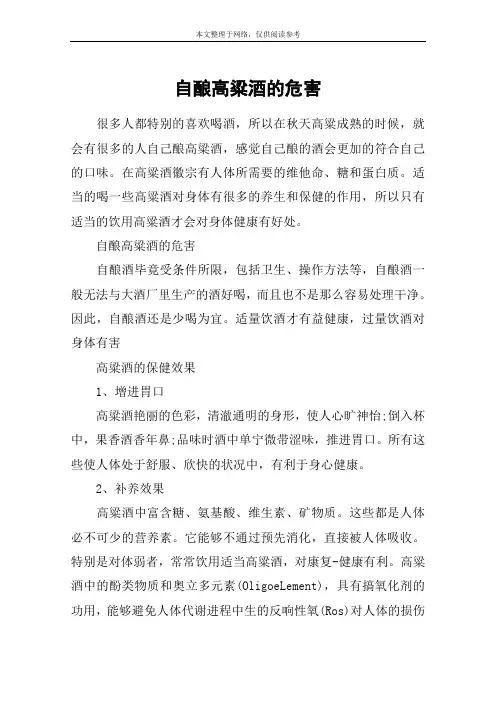 本文整理于网络，仅供阅读参考

自酿高粱酒的危害

很多人都特别的喜欢喝酒，所以在秋天高粱成熟的时候，就会有很多的人自己酿高粱酒，感觉自己酿的酒会更加的符合自己的口味。在高粱酒徽宗有人体所需要的维他命、糖和蛋白质。适当的喝一些高粱酒对身体有很多的养生和保健的作用，所以只有适当的饮用高粱酒才会对身体健康有好处。

自酿高粱酒的危害

自酿酒毕竟受条件所限，包括卫生、操作方法等，自酿酒一般无法与大酒厂里生产的酒好喝，而且也不是那么容易处理干净。因此，自酿酒还是少喝为宜。适量饮酒才有益健康，过量饮酒对身体有害

高粱酒的保健效果

1、增进胃口

高粱酒艳丽的色彩，清澈通明的身形，使人心旷神怡;倒入杯中，果香酒香年鼻;品味时酒中单宁微带涩味，推进胃口。所有这些使人体处于舒服、欣快的状况中，有利于身心健康。

2、补养效果

高粱酒中富含糖、氨基酸、维生素、矿物质。这些都是人体必不可少的营养素。它能够不通过预先消化，直接被人体吸收。特别是对体弱者，常常饮用适当高粱酒，对康复-健康有利。高粱酒中的酚类物质和奥立多元素(OligoeLement)，具有搞氧化剂的功用，能够避免人体代谢进程中生的反响性氧(Ros)对人体的损伤